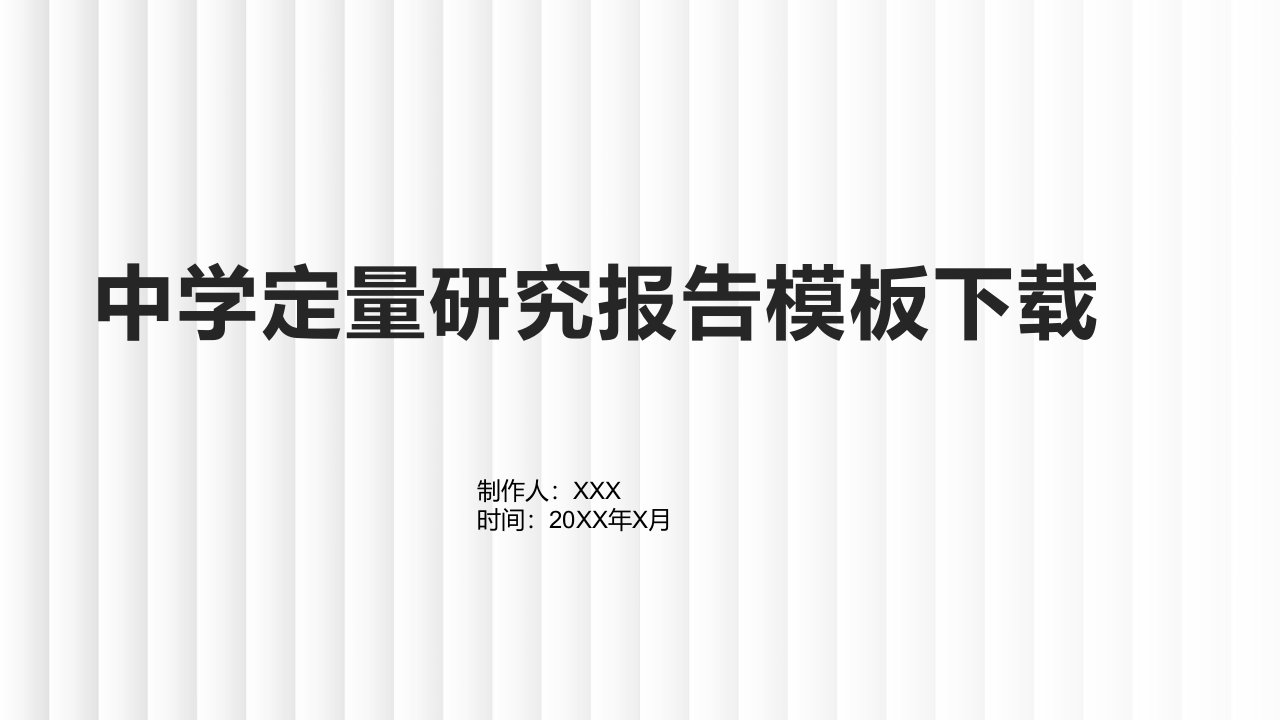 中学定量研究报告模板下载

制作人：XXX
时间：20XX年X月